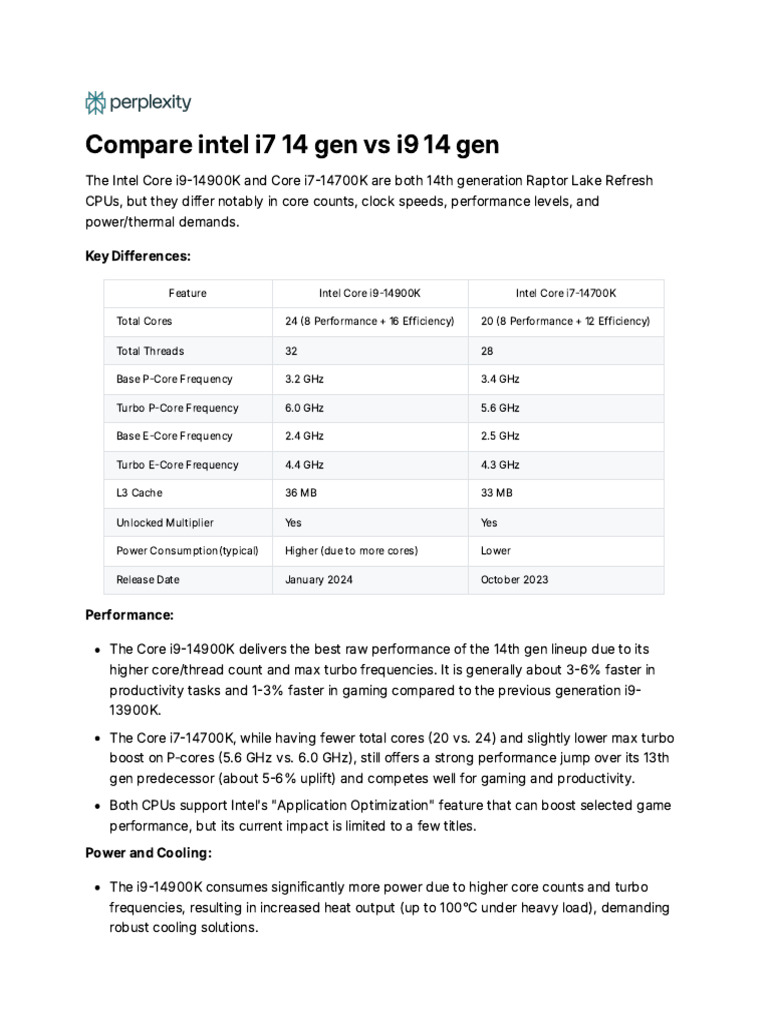 perplexity

Compare intel i7 14 gen vs i9 14 gen

The Intel Core i9-14900K and Core i7-14700K are both 14th generation Raptor Lake Refresh CPUs, but they differ notably in core counts, clock speeds, performance levels, and power/thermal demands.

Key Differences:

| Feature | Intel Core i9-14900K | Intel Core i7-14700K |
|---|---|---|
| Total Cores | 24 (8 Performance + 16 Efficiency) | 20 (8 Performance + 12 Efficiency) |
| Total Threads | 32 | 28 |
| Base P-Core Frequency | 3.2 GHz | 3.4 GHz |
| Turbo P-Core Frequency | 6.0 GHz | 5.6 GHz |
| Base E-Core Frequency | 2.4 GHz | 2.5 GHz |
| Turbo E-Core Frequency | 4.4 GHz | 4.3 GHz |
| L3 Cache | 36 MB | 33 MB |
| Unlocked Multiplier | Yes | Yes |
| Power Consumption (typical) | Higher (due to more cores) | Lower |
| Release Date | January 2024 | October 2023 |

Performance:

• The Core i9-14900K delivers the best raw performance of the 14th gen lineup due to its higher core/thread count and max turbo frequencies. It is generally about 3-6% faster in productivity tasks and 1-3% faster in gaming compared to the previous generation i9-13900K.
• The Core i7-14700K, while having fewer total cores (20 vs. 24) and slightly lower max turbo boost on P-cores (5.6 GHz vs. 6.0 GHz), still offers a strong performance jump over its 13th gen predecessor (about 5-6% uplift) and competes well for gaming and productivity.
• Both CPUs support Intel's "Application Optimization" feature that can boost selected game performance, but its current impact is limited to a few titles.

Power and Cooling:

• The i9-14900K consumes significantly more power due to higher core counts and turbo frequencies, resulting in increased heat output (up to 100°C under heavy load), demanding robust cooling solutions.